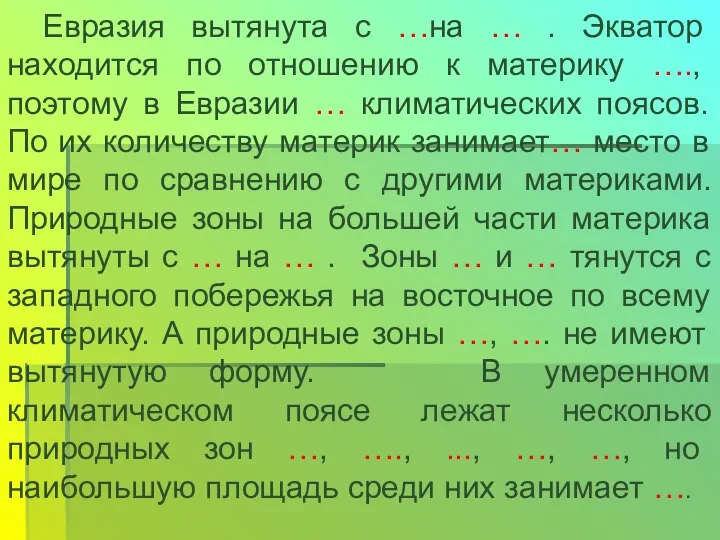 Евразия вытянута с …на … . Экватор находится по отношению к материку …., поэтому в Евразии … климатических поясов. По их количеству материк занимает… место в мире по сравнению с другими материками. Природные зоны на большей части материка вытянуты с … на … . Зоны … и … тянутся с западного побережья на восточное по всему материку. А природные зоны …, …. не имеют вытянутую форму. В умеренном климатическом поясе лежат несколько природных зон …, …., ..., …, …, но наибольшую площадь среди них занимает ….